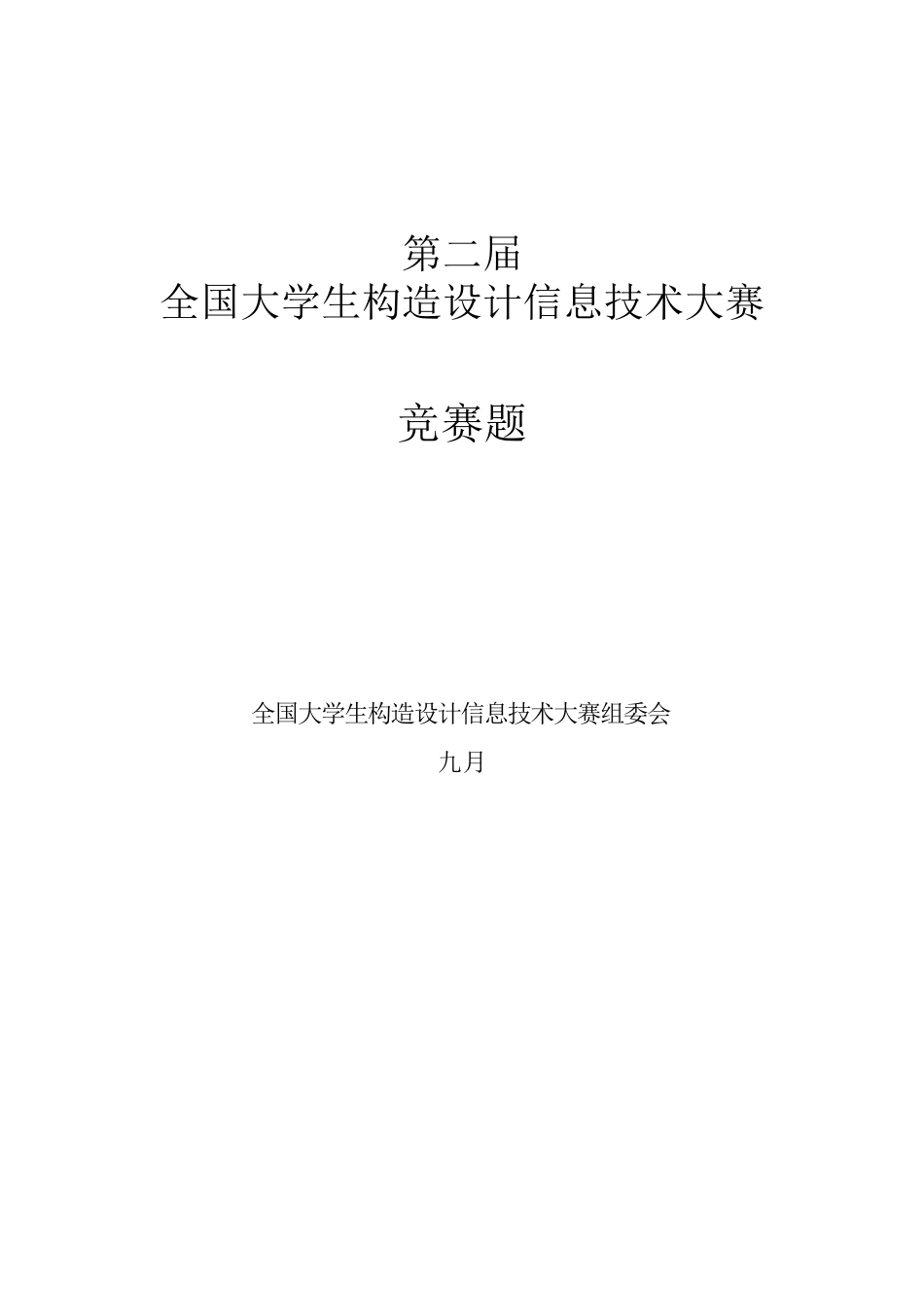 第二届
全国大学生构造设计信息技术大赛

竞赛题

全国大学生构造设计信息技术大赛组委会

九月